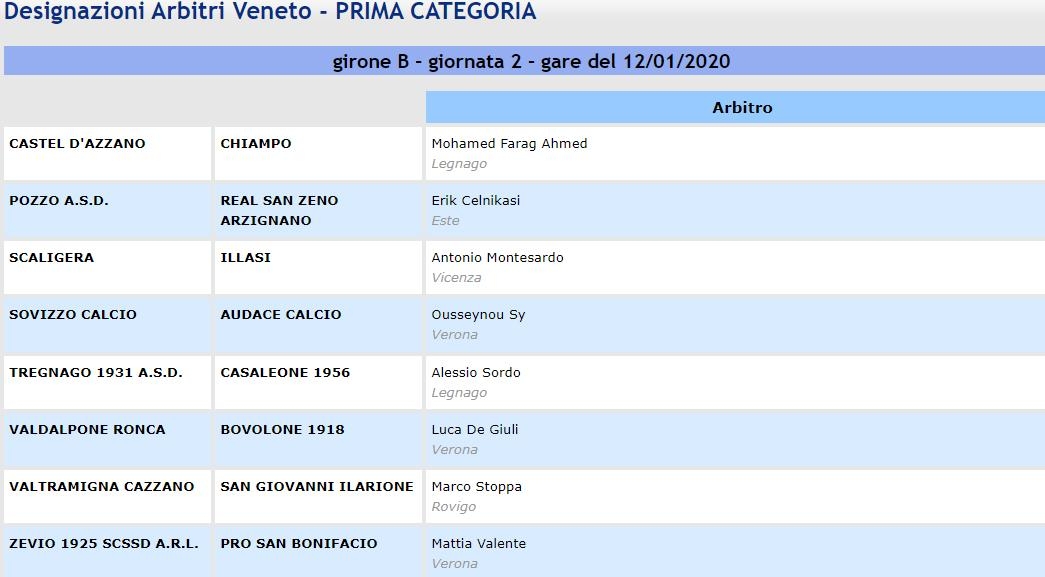 Designazioni Arbitri Veneto - PRIMA CATEGORIA

girone B - giornata 2 - gare del 12/01/2020

| | | Arbitro |
|---|---|---|
| CASTEL D'AZZANO | CHIAMPO | Mohamed Farag Ahmed Legnago |
| POZZO A.S.D. | REAL SAN ZENO ARZIGNANO | Erik Celnikasi Este |
| SCALIGERA | ILLASI | Antonio Montesardo Vicenza |
| SOVIZZO CALCIO | AUDACE CALCIO | Ousseynou Sy Verona |
| TREGNAGO 1931 A.S.D. | CASALEONE 1956 | Alessio Sordo Legnago |
| VALDALPONE RONCA | BOVOLONE 1918 | Luca De Giuli Verona |
| VALTRAMIGNA CAZZANO | SAN GIOVANNI ILARIONE | Marco Stoppa Rovigo |
| ZEVIO 1925 SCSSD A.R.L. | PRO SAN BONIFACIO | Mattia Valente Verona |